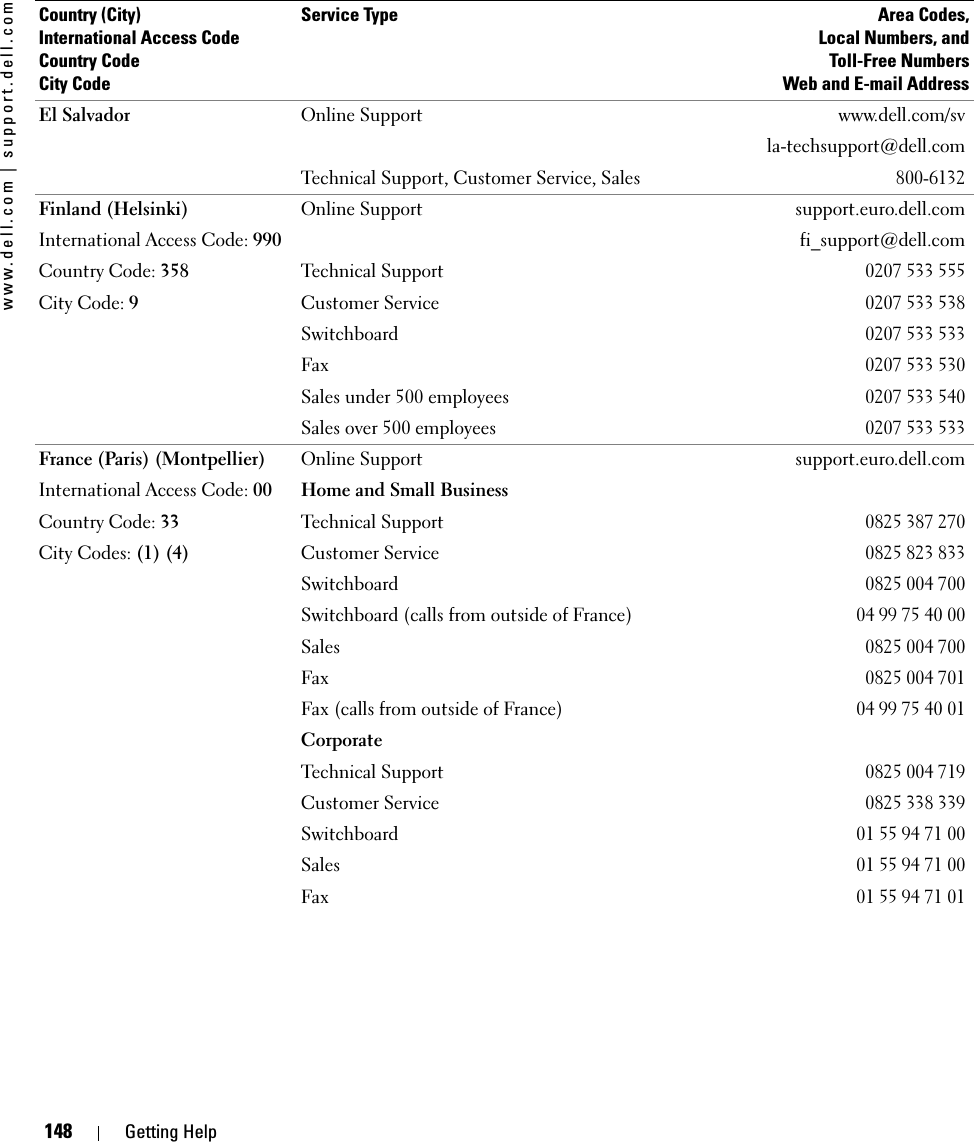 www.dell.com | support.dell.com

| Country (City) International Access Code Country Code City Code | Service Type | Area Codes, Local Numbers, and Toll-Free Numbers Web and E-mail Address |
|---|---|---|
| El Salvador | Online Support | www.dell.com/sv |
| | | la-techsupport@dell.com |
| | Technical Support, Customer Service, Sales | 800-6132 |
| Finland (Helsinki) | Online Support | support.euro.dell.com |
| International Access Code: 990 | | fi_support@dell.com |
| Country Code: 358 | Technical Support | 0207 533 555 |
| City Code: 9 | Customer Service | 0207 533 538 |
| | Switchboard | 0207 533 533 |
| | Fax | 0207 533 530 |
| | Sales under 500 employees | 0207 533 540 |
| | Sales over 500 employees | 0207 533 533 |
| France (Paris) (Montpellier) | Online Support | support.euro.dell.com |
| International Access Code: 00 | Home and Small Business | |
| Country Code: 33 | Technical Support | 0825 387 270 |
| City Codes: (1) (4) | Customer Service | 0825 823 833 |
| | Switchboard | 0825 004 700 |
| | Switchboard (calls from outside of France) | 04 99 75 40 00 |
| | Sales | 0825 004 700 |
| | Fax | 0825 004 701 |
| | Fax (calls from outside of France) | 04 99 75 40 01 |
| | Corporate | |
| | Technical Support | 0825 004 719 |
| | Customer Service | 0825 338 339 |
| | Switchboard | 01 55 94 71 00 |
| | Sales | 01 55 94 71 00 |
| | Fax | 01 55 94 71 01 |

148 | Getting Help